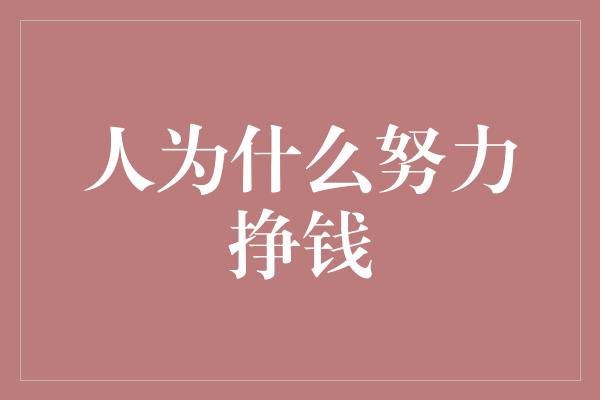 人为什么努力挣钱